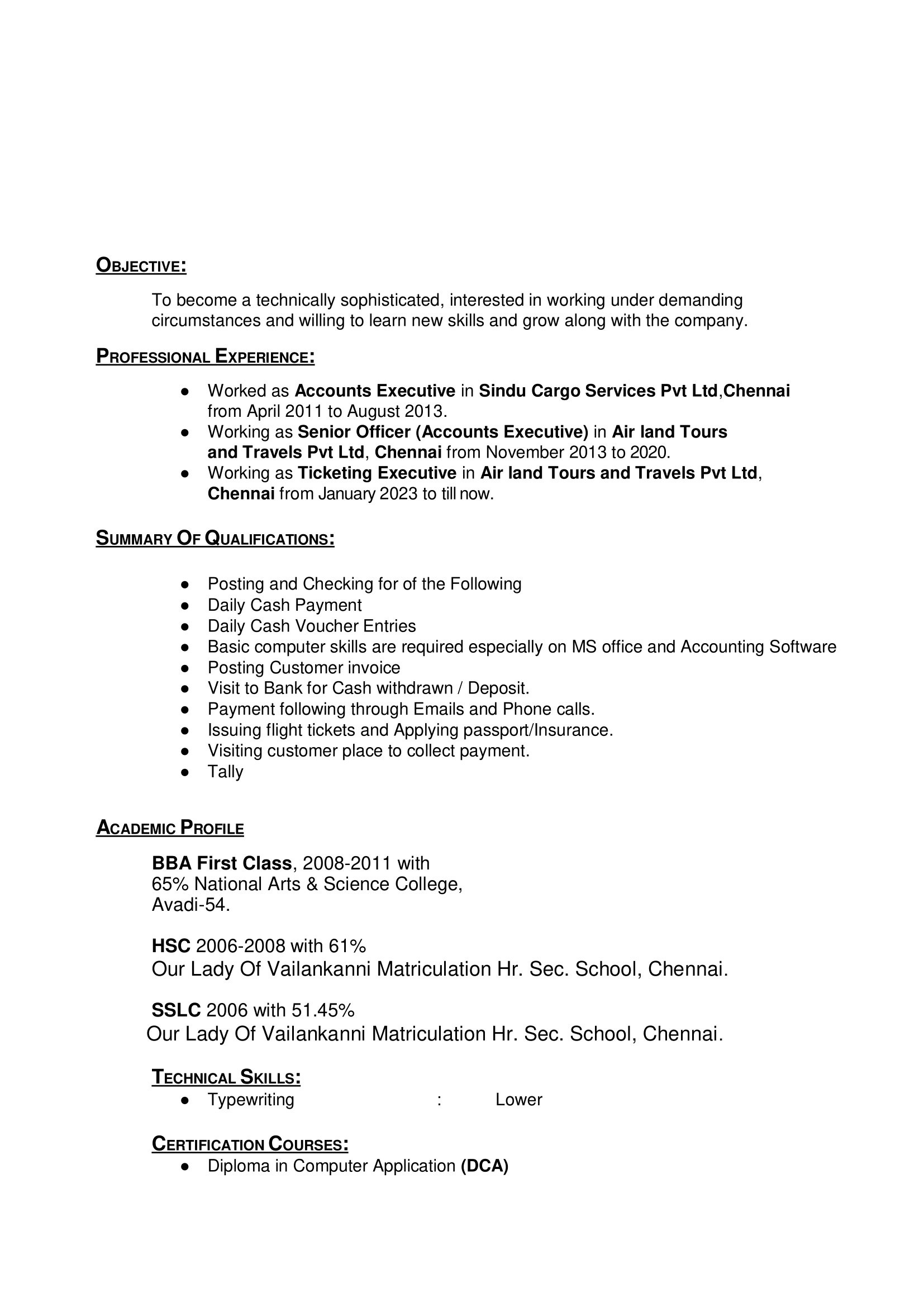 OBJECTIVE:

To become a technically sophisticated, interested in working under demanding circumstances and willing to learn new skills and grow along with the company.

PROFESSIONAL EXPERIENCE:

• Worked as Accounts Executive in Sindu Cargo Services Pvt Ltd,Chennai from April 2011 to August 2013.
• Working as Senior Officer (Accounts Executive) in Air land Tours and Travels Pvt Ltd, Chennai from November 2013 to 2020.
• Working as Ticketing Executive in Air land Tours and Travels Pvt Ltd, Chennai from January 2023 to till now.

SUMMARY OF QUALIFICATIONS:

• Posting and Checking for of the Following
• Daily Cash Payment
• Daily Cash Voucher Entries
• Basic computer skills are required especially on MS office and Accounting Software
• Posting Customer invoice
• Visit to Bank for Cash withdrawn / Deposit.
• Payment following through Emails and Phone calls.
• Issuing flight tickets and Applying passport/Insurance.
• Visiting customer place to collect payment.
• Tally

ACADEMIC PROFILE

BBA First Class, 2008-2011 with
65% National Arts & Science College,
Avadi-54.

HSC 2006-2008 with 61%
Our Lady Of Vailankanni Matriculation Hr. Sec. School, Chennai.

SSLC 2006 with 51.45%
Our Lady Of Vailankanni Matriculation Hr. Sec. School, Chennai.

TECHNICAL SKILLS:
• Typewriting : Lower

CERTIFICATION COURSES:
• Diploma in Computer Application (DCA)